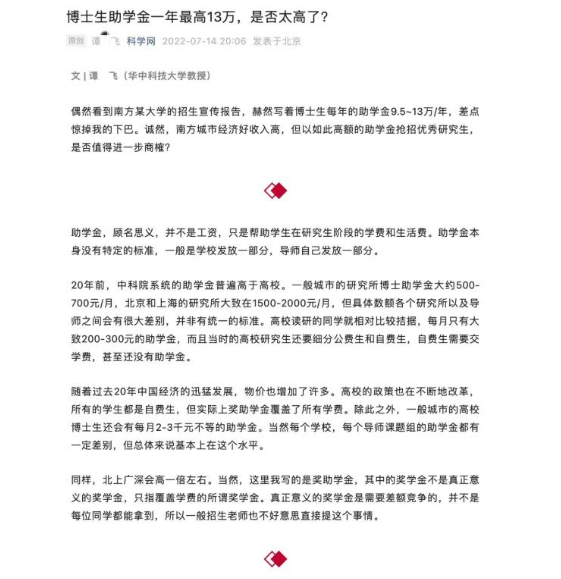 博士生助学金一年最高13万，是否太高了？

原创 谭 飞 科学网 2022-07-14 20:06 发表于北京

文 | 谭 飞（华中科技大学教授）

偶然看到南方某大学的招生宣传报告，赫然写着博士生每年的助学金9.5~13万/年，差点惊掉我的下巴。诚然，南方城市经济好收入高，但以如此高额的助学金抢招优秀研究生，是否值得进一步商榷？

助学金，顾名思义，并不是工资，只是帮助学生在研究生阶段的学费和生活费。助学金本身没有特定的标准，一般是学校发放一部分，导师自己发放一部分。

20年前，中科院系统的助学金普遍高于高校。一般城市的研究所博士助学金大约500-700元/月，北京和上海的研究所大致在1500-2000元/月，但具体数额各个研究所以及导师之间会有很大差别，并非有统一的标准。高校读研的同学就相对比较拮据，每月只有大致200-300元的助学金，而且当时的高校研究生还要细分公费生和自费生，自费生需要交学费，甚至还没有助学金。

随着过去20年中国经济的迅猛发展，物价也增加了许多。高校的政策也在不断地改革，所有的学生都是自费生，但实际上奖助学金覆盖了所有学费。除此之外，一般城市的高校博士生还会有每月2-3千元不等的助学金。当然每个学校，每个导师课题组的助学金都有一定差别，但总体来说基本上在这个水平。

同样，北上广深会高一倍左右。当然，这里我写的是奖助学金，其中的奖学金不是真正意义的奖学金，只指覆盖学费的所谓奖学金。真正意义的奖学金是需要差额竞争的，并不是每位同学都能拿到，所以一般招生老师也不好意思直接提这个事情。